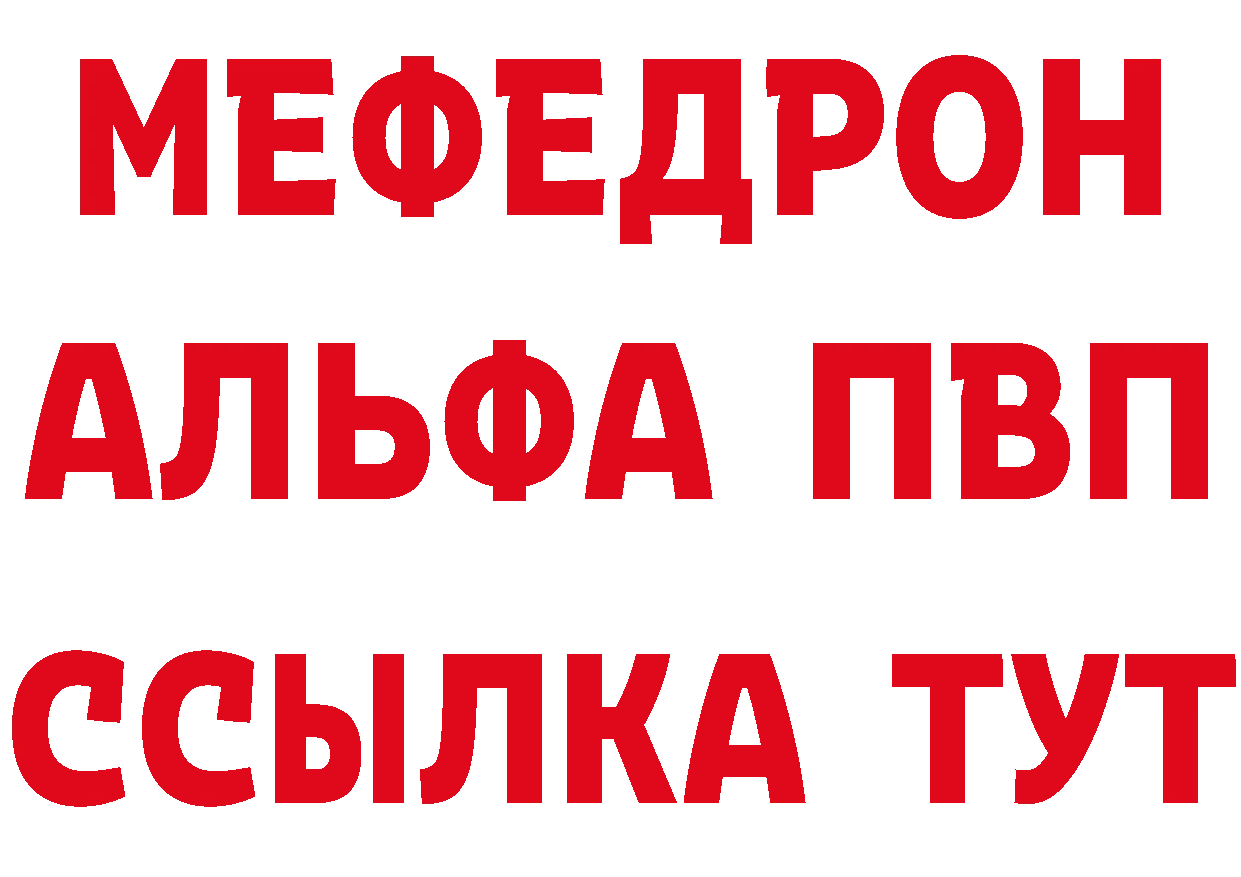 МЕФЕДРОН
АЛЬФА ПВП
ССЫЛКА ТУТ